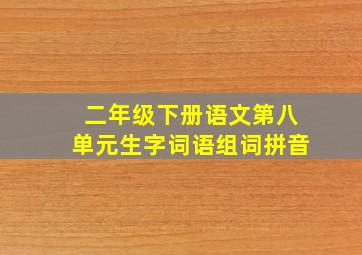 二年级下册语文第八单元生字词语组词拼音